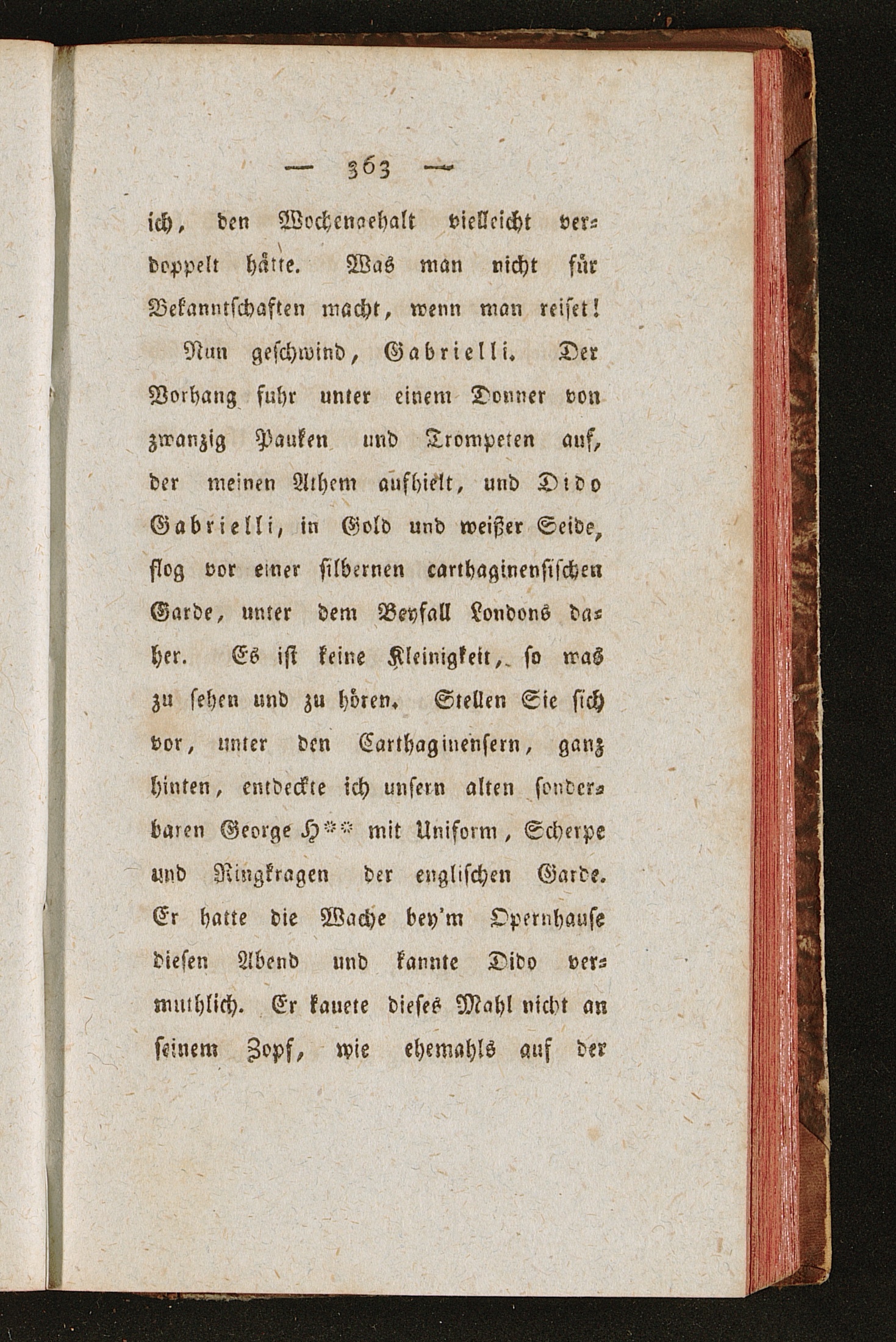 — 363 —

ich, den Wochengehalt vielleicht verdoppelt hätte. Was man nicht für Bekanntschaften macht, wenn man reiset!

Nun geschwind, Gabrielli. Der Vorhang fuhr unter einem Donner von zwanzig Pauken und Trompeten auf, der meinen Athem aufhielt, und Dido Gabrielli, in Gold und weißer Seide, flog vor einer silbernen carthaginensischen Garde, unter dem Beyfall Londons daher. Es ist keine Kleinigkeit, so was zu sehen und zu hören. Stellen Sie sich vor, unter den Carthaginensern, ganz hinten, entdeckte ich unsern alten sonderbaren George H** mit Uniform, Scherpe und Ringkragen der englischen Garde. Er hatte die Wache bey'm Opernhause diesen Abend und kannte Dido vermuthlich. Er kauete dieses Mahl nicht an seinem Zopf, wie ehemahls auf der